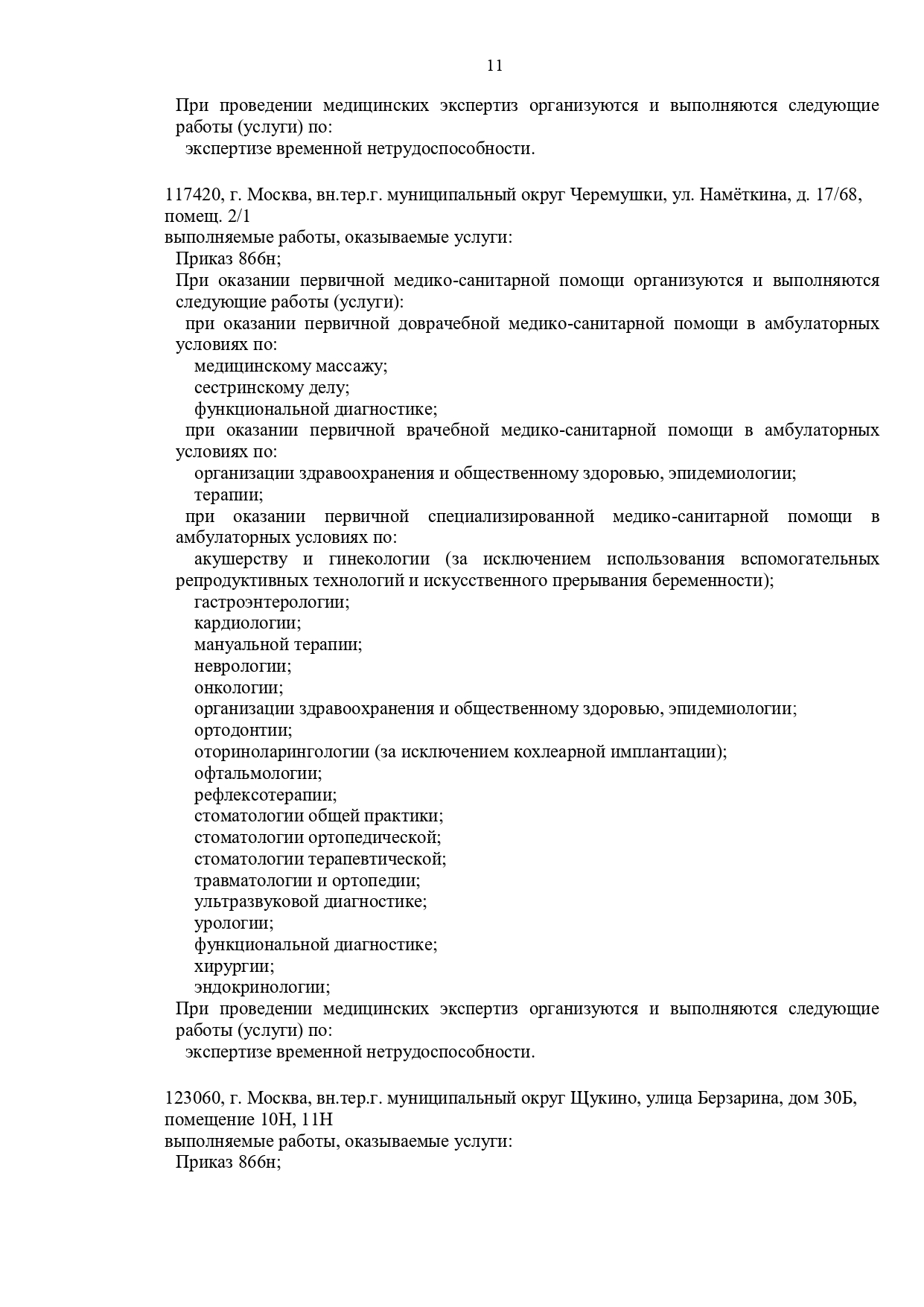 11

При проведении медицинских экспертиз организуются и выполняются следующие работы (услуги) по:
экспертизе временной нетрудоспособности.

117420, г. Москва, вн.тер.г. муниципальный округ Черемушки, ул. Намёткина, д. 17/68, помещ. 2/1
выполняемые работы, оказываемые услуги:
Приказ 866н;
При оказании первичной медико-санитарной помощи организуются и выполняются следующие работы (услуги):
при оказании первичной доврачебной медико-санитарной помощи в амбулаторных условиях по:
медицинскому массажу;
сестринскому делу;
функциональной диагностике;
при оказании первичной врачебной медико-санитарной помощи в амбулаторных условиях по:
организации здравоохранения и общественному здоровью, эпидемиологии;
терапии;
при оказании первичной специализированной медико-санитарной помощи в амбулаторных условиях по:
акушерству и гинекологии (за исключением использования вспомогательных репродуктивных технологий и искусственного прерывания беременности);
гастроэнтерологии;
кардиологии;
мануальной терапии;
неврологии;
онкологии;
организации здравоохранения и общественному здоровью, эпидемиологии;
ортодонтии;
оториноларингологии (за исключением кохлеарной имплантации);
офтальмологии;
рефлексотерапии;
стоматологии общей практики;
стоматологии ортопедической;
стоматологии терапевтической;
травматологии и ортопедии;
ультразвуковой диагностике;
урологии;
функциональной диагностике;
хирургии;
эндокринологии;
При проведении медицинских экспертиз организуются и выполняются следующие работы (услуги) по:
экспертизе временной нетрудоспособности.

123060, г. Москва, вн.тер.г. муниципальный округ Щукино, улица Берзарина, дом 30Б, помещение 10Н, 11Н
выполняемые работы, оказываемые услуги:
Приказ 866н;